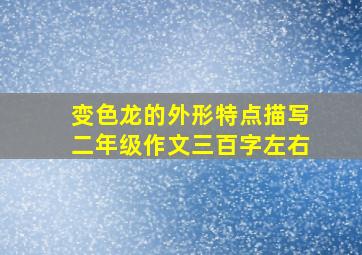 变色龙的外形特点描写
二年级作文三百字左右